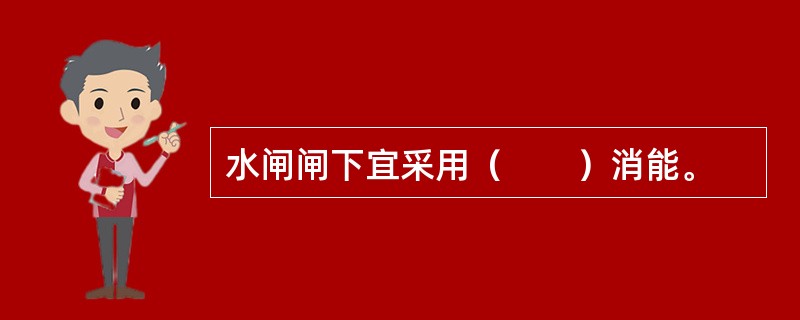 水闸闸下宜采用（　　）消能。